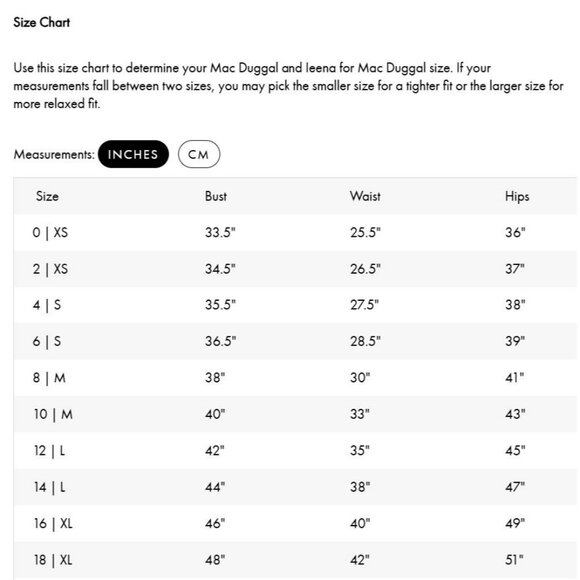 Size Chart

Use this size chart to determine your Mac Duggal and Ieena for Mac Duggal size. If your measurements fall between two sizes, you may pick the smaller size for a tighter fit or the larger size for more relaxed fit.

Measurements: INCHES CM

| Size | Bust | Waist | Hips |
|---|---|---|---|
| 0 \| XS | 33.5" | 25.5" | 36" |
| 2 \| XS | 34.5" | 26.5" | 37" |
| 4 \| S | 35.5" | 27.5" | 38" |
| 6 \| S | 36.5" | 28.5" | 39" |
| 8 \| M | 38" | 30" | 41" |
| 10 \| M | 40" | 33" | 43" |
| 12 \| L | 42" | 35" | 45" |
| 14 \| L | 44" | 38" | 47" |
| 16 \| XL | 46" | 40" | 49" |
| 18 \| XL | 48" | 42" | 51" |